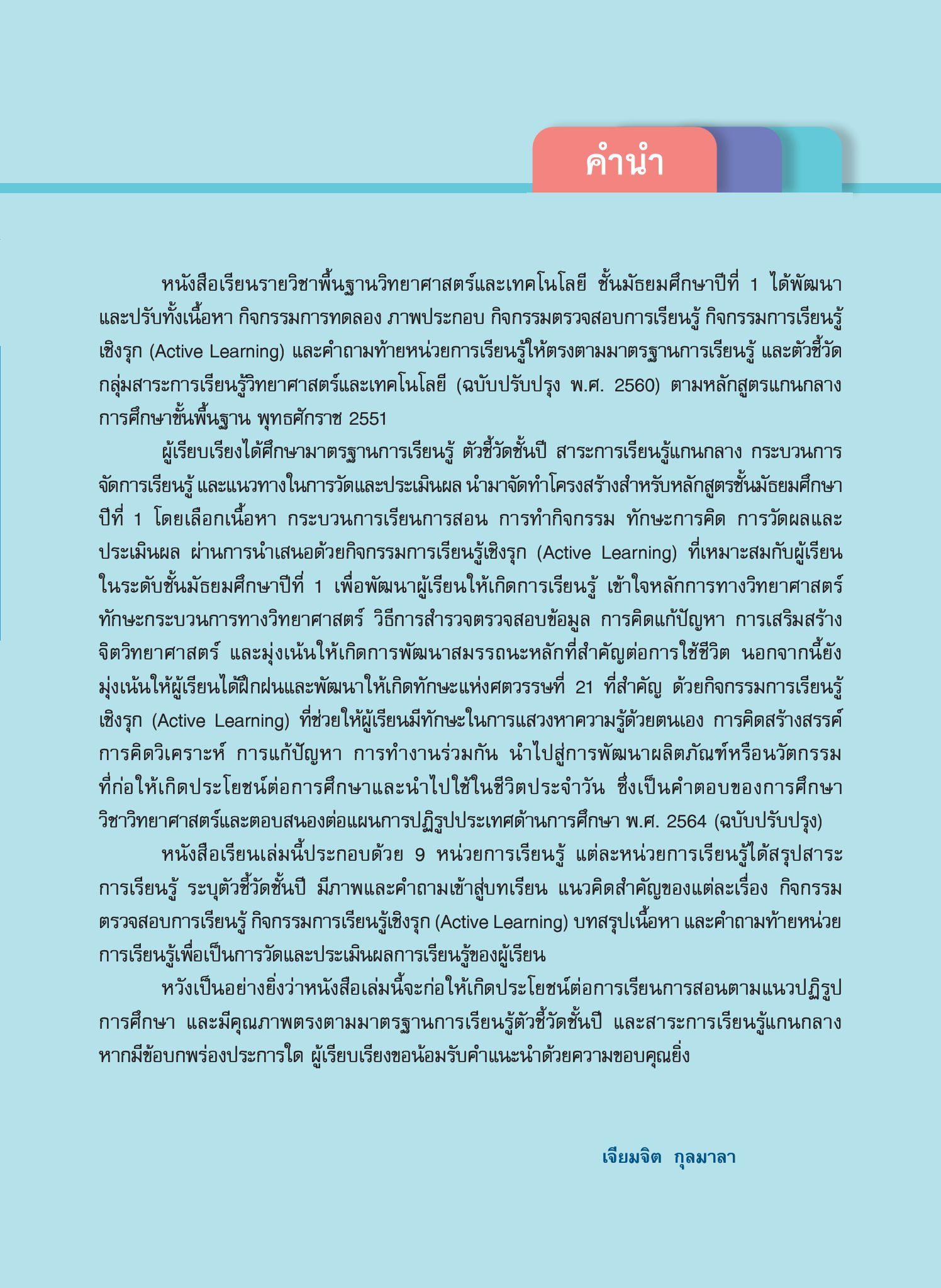 คำนำ

หนังสือเรียนรายวิชาพื้นฐานวิทยาศาสตร์และเทคโนโลยี ชั้นมัธยมศึกษาปีที่ 1 ได้พัฒนาและปรับทั้งเนื้อหา กิจกรรมการทดลอง ภาพประกอบ กิจกรรมตรวจสอบการเรียนรู้ กิจกรรมการเรียนรู้เชิงรุก (Active Learning) และคำถามท้ายหน่วยการเรียนรู้ให้ตรงตามมาตรฐานการเรียนรู้ และตัวชี้วัดกลุ่มสาระการเรียนรู้วิทยาศาสตร์และเทคโนโลยี (ฉบับปรับปรุง พ.ศ. 2560) ตามหลักสูตรแกนกลางการศึกษาขั้นพื้นฐาน พุทธศักราช 2551

ผู้เรียบเรียงได้ศึกษามาตรฐานการเรียนรู้ ตัวชี้วัดชั้นปี สาระการเรียนรู้แกนกลาง กระบวนการจัดการเรียนรู้ และแนวทางในการวัดและประเมินผล นำมาจัดทำโครงสร้างสำหรับหลักสูตรชั้นมัธยมศึกษาปีที่ 1 โดยเลือกเนื้อหา กระบวนการเรียนการสอน การทำกิจกรรม ทักษะการคิด การวัดผลและประเมินผล ผ่านการนำเสนอด้วยกิจกรรมการเรียนรู้เชิงรุก (Active Learning) ที่เหมาะสมกับผู้เรียนในระดับชั้นมัธยมศึกษาปีที่ 1 เพื่อพัฒนาผู้เรียนให้เกิดการเรียนรู้ เข้าใจหลักการทางวิทยาศาสตร์ ทักษะกระบวนการทางวิทยาศาสตร์ วิธีการสำรวจตรวจสอบข้อมูล การคิดแก้ปัญหา การเสริมสร้างจิตวิทยาศาสตร์ และมุ่งเน้นให้เกิดการพัฒนาสมรรถนะหลักที่สำคัญต่อการใช้ชีวิต นอกจากนี้ยังมุ่งเน้นให้ผู้เรียนได้ฝึกฝนและพัฒนาให้เกิดทักษะแห่งศตวรรษที่ 21 ที่สำคัญ ด้วยกิจกรรมการเรียนรู้เชิงรุก (Active Learning) ที่ช่วยให้ผู้เรียนมีทักษะในการแสวงหาความรู้ด้วยตนเอง การคิดสร้างสรรค์ การคิดวิเคราะห์ การแก้ปัญหา การทำงานร่วมกัน นำไปสู่การพัฒนาผลิตภัณฑ์หรือนวัตกรรมที่ก่อให้เกิดประโยชน์ต่อการศึกษาและนำไปใช้ในชีวิตประจำวัน ซึ่งเป็นคำตอบของการศึกษาวิชาวิทยาศาสตร์และตอบสนองต่อแผนการปฏิรูปประเทศด้านการศึกษา พ.ศ. 2564 (ฉบับปรับปรุง)

หนังสือเรียนเล่มนี้ประกอบด้วย 9 หน่วยการเรียนรู้ แต่ละหน่วยการเรียนรู้ได้สรุปสาระการเรียนรู้ ระบุตัวชี้วัดชั้นปี มีภาพและคำถามเข้าสู่บทเรียน แนวคิดสำคัญของแต่ละเรื่อง กิจกรรมตรวจสอบการเรียนรู้ กิจกรรมการเรียนรู้เชิงรุก (Active Learning) บทสรุปเนื้อหา และคำถามท้ายหน่วยการเรียนรู้เพื่อเป็นการวัดและประเมินผลการเรียนรู้ของผู้เรียน

หวังเป็นอย่างยิ่งว่าหนังสือเล่มนี้จะก่อให้เกิดประโยชน์ต่อการเรียนการสอนตามแนวปฏิรูปการศึกษา และมีคุณภาพตรงตามมาตรฐานการเรียนรู้ตัวชี้วัดชั้นปี และสาระการเรียนรู้แกนกลาง หากมีข้อบกพร่องประการใด ผู้เรียบเรียงขอน้อมรับคำแนะนำด้วยความขอบคุณยิ่ง

เจียมจิต กุลมาลา